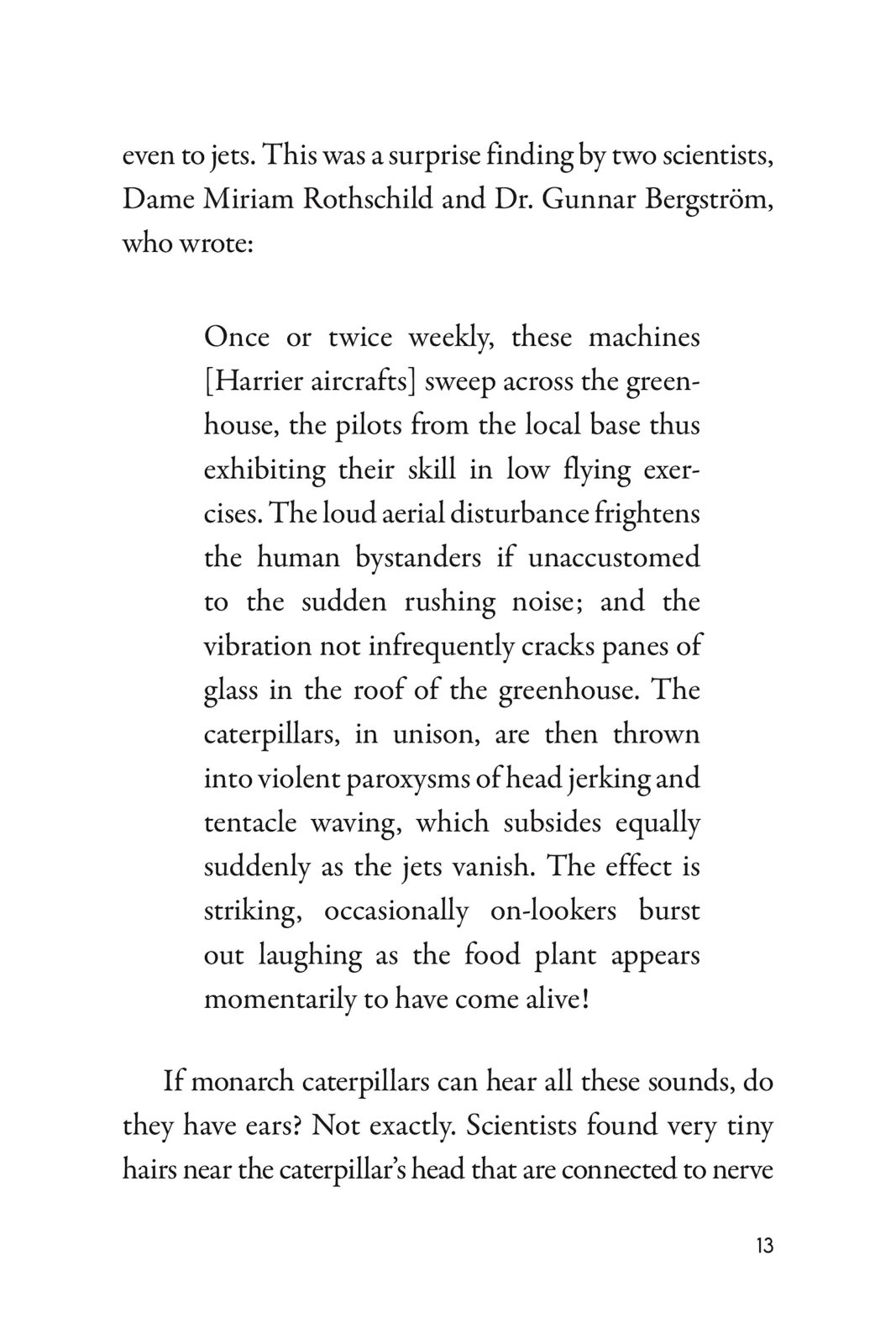 even to jets. This was a surprise finding by two scientists, Dame Miriam Rothschild and Dr. Gunnar Bergström, who wrote:

Once or twice weekly, these machines [Harrier aircrafts] sweep across the greenhouse, the pilots from the local base thus exhibiting their skill in low flying exercises. The loud aerial disturbance frightens the human bystanders if unaccustomed to the sudden rushing noise; and the vibration not infrequently cracks panes of glass in the roof of the greenhouse. The caterpillars, in unison, are then thrown into violent paroxysms of head jerking and tentacle waving, which subsides equally suddenly as the jets vanish. The effect is striking, occasionally on-lookers burst out laughing as the food plant appears momentarily to have come alive!

If monarch caterpillars can hear all these sounds, do they have ears? Not exactly. Scientists found very tiny hairs near the caterpillar's head that are connected to nerve

13